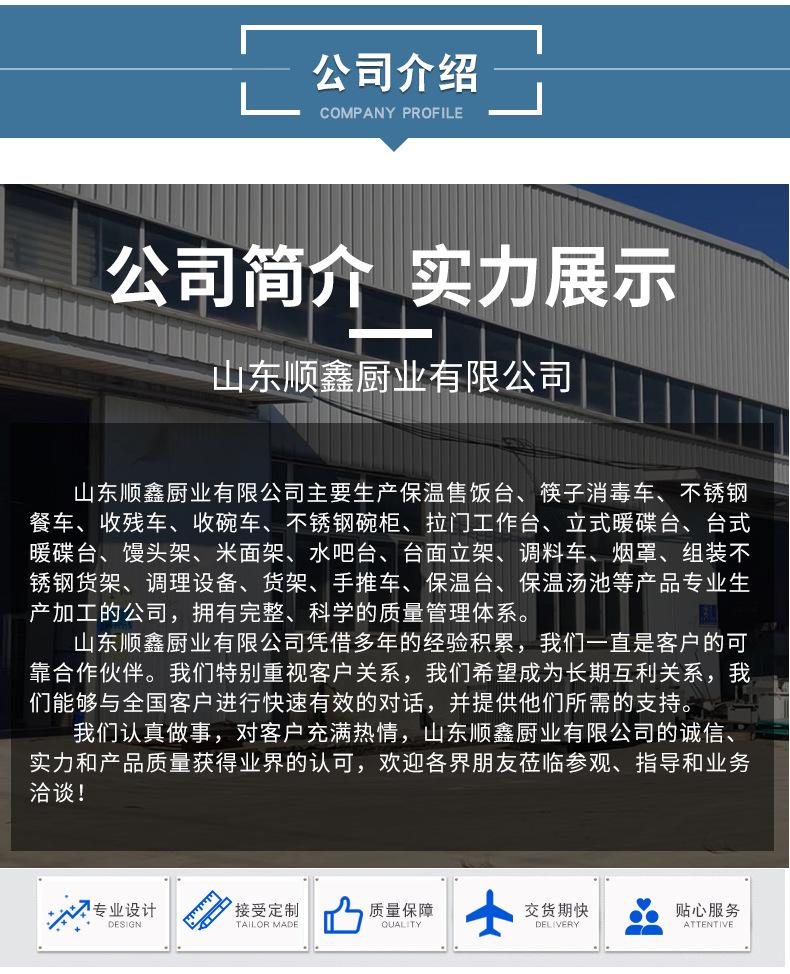 公司介绍
COMPANY PROFILE

公司简介 实力展示

山东顺鑫厨业有限公司

山东顺鑫厨业有限公司主要生产保温售饭台、筷子消毒车、不锈钢餐车、收残车、收碗车、不锈钢碗柜、拉门工作台、立式暖碟台、台式暖碟台、馒头架、米面架、水吧台、台面立架、调料车、烟罩、组装不锈钢货架、调理设备、货架、手推车、保温台、保温汤池等产品专业生产加工的公司，拥有完整、科学的质量管理体系。

山东顺鑫厨业有限公司凭借多年的经验积累，我们一直是客户的可靠合作伙伴。我们特别重视客户关系，我们希望成为长期互利关系，我们能够与全国客户进行快速有效的对话，并提供他们所需的支持。

我们认真做事，对客户充满热情，山东顺鑫厨业有限公司的诚信、实力和产品质量获得业界的认可，欢迎各界朋友莅临参观、指导和业务洽谈！

专业设计
DESIGN

接受定制
TAILOR MADE

质量保障
QUALITY

交货期快
DELIVERY

贴心服务
ATTENTIVE